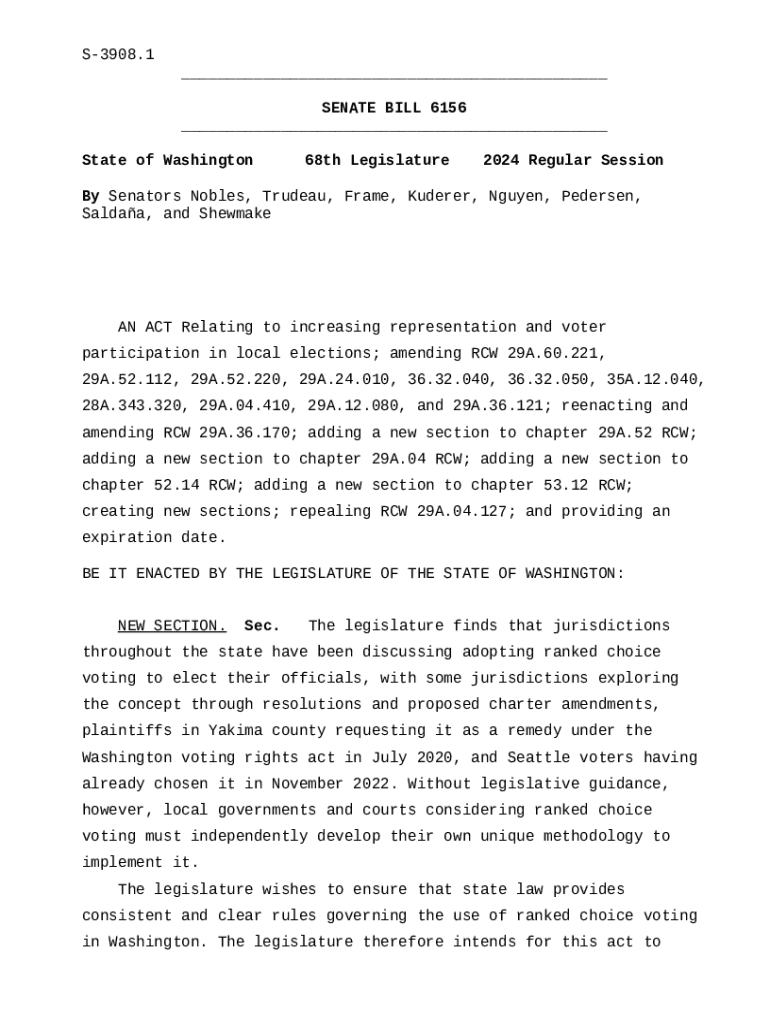 S-3908.1

SENATE BILL 6156

State of Washington 68th Legislature 2024 Regular Session

By Senators Nobles, Trudeau, Frame, Kuderer, Nguyen, Pedersen, Saldaña, and Shewmake

AN ACT Relating to increasing representation and voter participation in local elections; amending RCW 29A.60.221, 29A.52.112, 29A.52.220, 29A.24.010, 36.32.040, 36.32.050, 35A.12.040, 28A.343.320, 29A.04.410, 29A.12.080, and 29A.36.121; reenacting and amending RCW 29A.36.170; adding a new section to chapter 29A.52 RCW; adding a new section to chapter 29A.04 RCW; adding a new section to chapter 52.14 RCW; adding a new section to chapter 53.12 RCW; creating new sections; repealing RCW 29A.04.127; and providing an expiration date.

BE IT ENACTED BY THE LEGISLATURE OF THE STATE OF WASHINGTON:

NEW SECTION. Sec. The legislature finds that jurisdictions throughout the state have been discussing adopting ranked choice voting to elect their officials, with some jurisdictions exploring the concept through resolutions and proposed charter amendments, plaintiffs in Yakima county requesting it as a remedy under the Washington voting rights act in July 2020, and Seattle voters having already chosen it in November 2022. Without legislative guidance, however, local governments and courts considering ranked choice voting must independently develop their own unique methodology to implement it.

The legislature wishes to ensure that state law provides consistent and clear rules governing the use of ranked choice voting in Washington. The legislature therefore intends for this act to